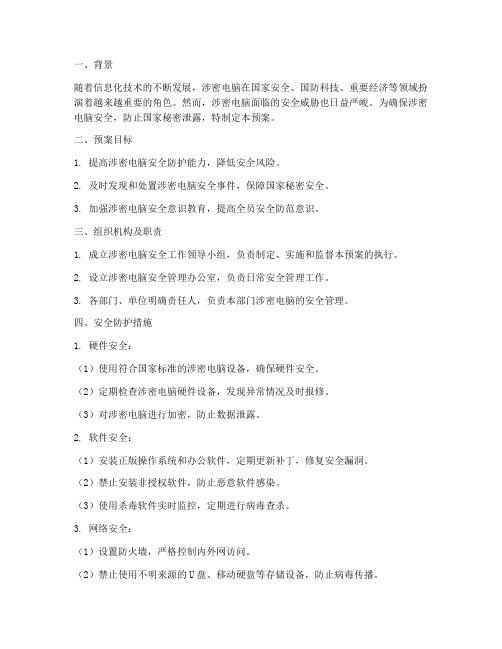 一、背景

随着信息化技术的不断发展，涉密电脑在国家安全、国防科技、重要经济等领域扮演着越来越重要的角色。然而，涉密电脑面临的安全威胁也日益严峻。为确保涉密电脑安全，防止国家秘密泄露，特制定本预案。

二、预案目标

1. 提高涉密电脑安全防护能力，降低安全风险。

2. 及时发现和处置涉密电脑安全事件，保障国家秘密安全。

3. 加强涉密电脑安全意识教育，提高全员安全防范意识。

三、组织机构及职责

1. 成立涉密电脑安全工作领导小组，负责制定、实施和监督本预案的执行。

2. 设立涉密电脑安全管理办公室，负责日常安全管理工作。

3. 各部门、单位明确责任人，负责本部门涉密电脑的安全管理。

四、安全防护措施

1. 硬件安全：

（1）使用符合国家标准的涉密电脑设备，确保硬件安全。

（2）定期检查涉密电脑硬件设备，发现异常情况及时报修。

（3）对涉密电脑进行加密，防止数据泄露。

2. 软件安全：

（1）安装正版操作系统和办公软件，定期更新补丁，修复安全漏洞。

（2）禁止安装非授权软件，防止恶意软件感染。

（3）使用杀毒软件实时监控，定期进行病毒查杀。

3. 网络安全：

（1）设置防火墙，严格控制内外网访问。

（2）禁止使用不明来源的U盘、移动硬盘等存储设备，防止病毒传播。